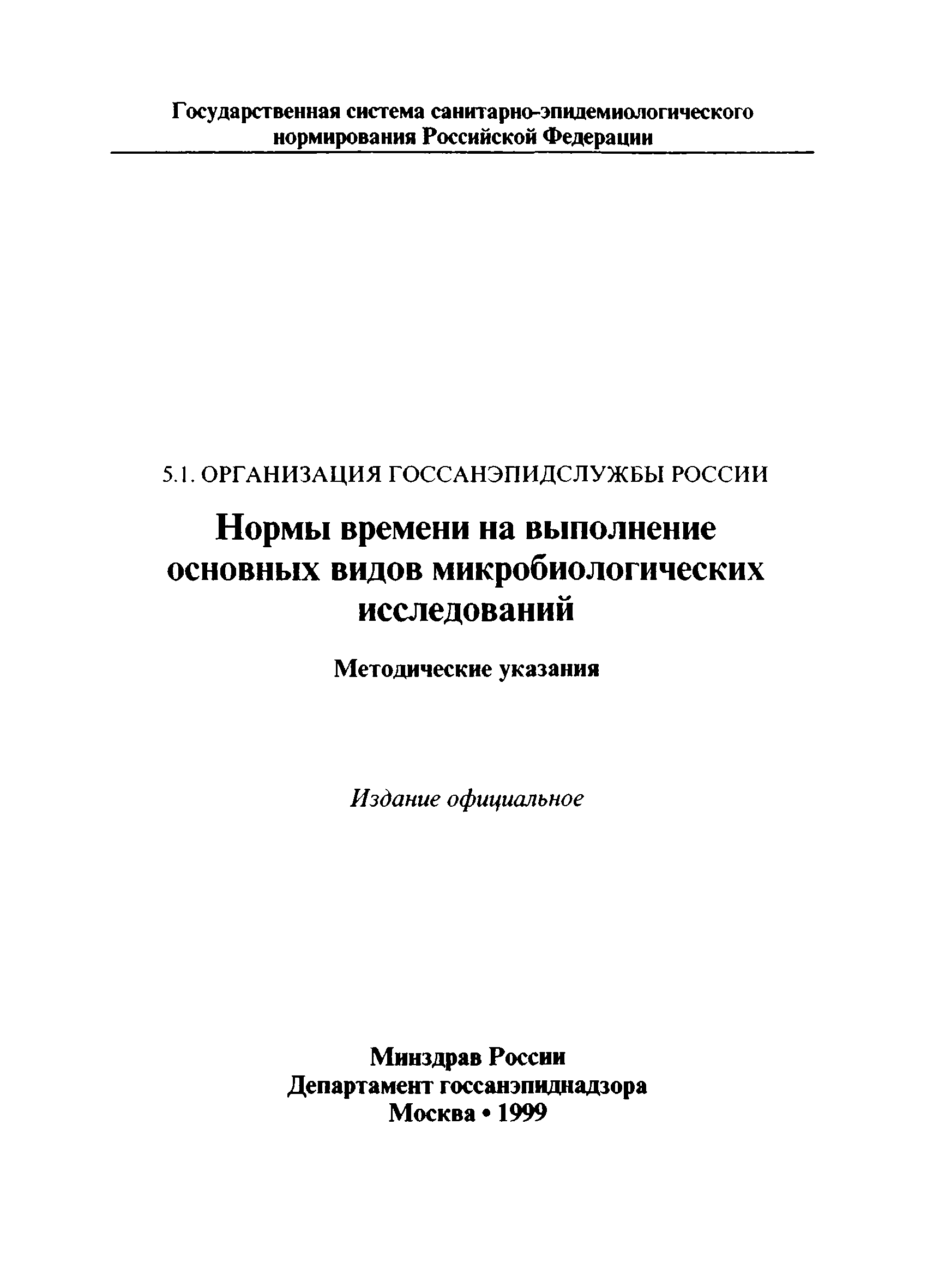 Государственная система санитарно-эпидемиологического нормирования Российской Федерации

5.1. ОРГАНИЗАЦИЯ ГОССАНЭПИДСЛУЖБЫ РОССИИ

Нормы времени на выполнение основных видов микробиологических исследований

Методические указания

Издание официальное

Минздрав России
Департамент госсанэпиднадзора
Москва • 1999